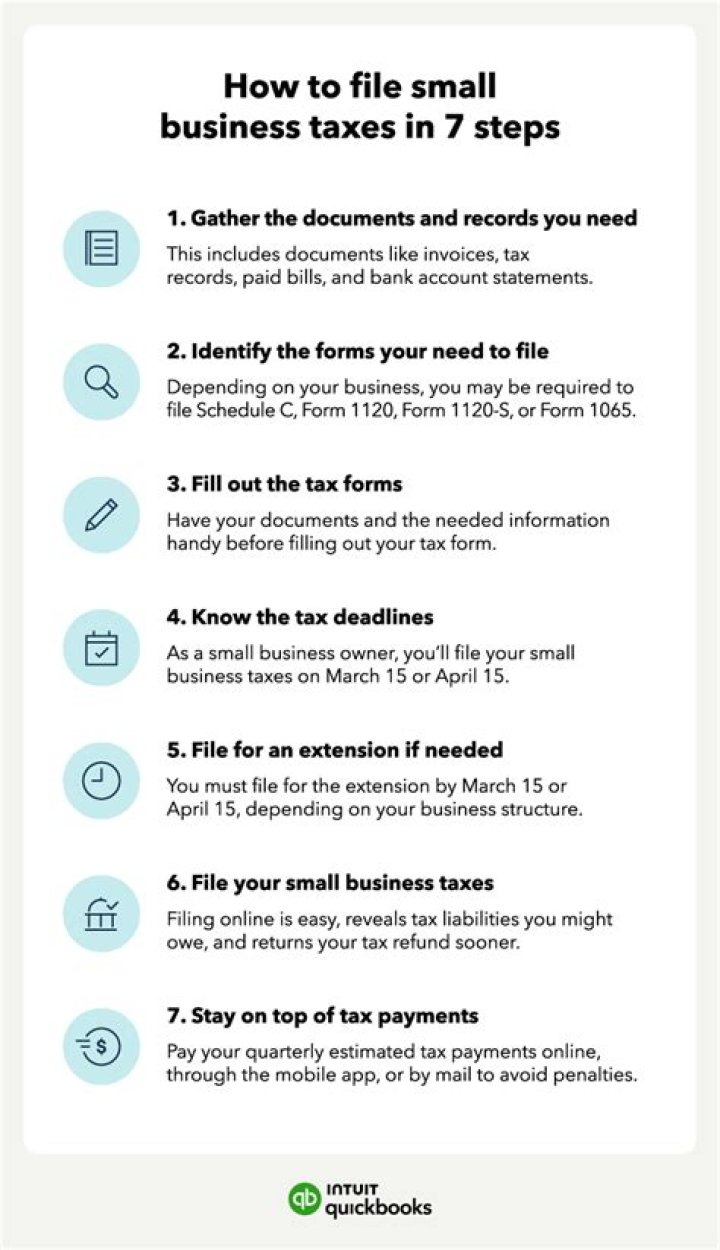 How to file small business taxes in 7 steps

1. Gather the documents and records you need

This includes documents like invoices, tax records, paid bills, and bank account statements.

2. Identify the forms your need to file

Depending on your business, you may be required to file Schedule C, Form 1120, Form 1120-S, or Form 1065.

3. Fill out the tax forms

Have your documents and the needed information handy before filling out your tax form.

4. Know the tax deadlines

As a small business owner, you'll file your small business taxes on March 15 or April 15.

5. File for an extension if needed

You must file for the extension by March 15 or April 15, depending on your business structure.

6. File your small business taxes

Filing online is easy, reveals tax liabilities you might owe, and returns your tax refund sooner.

7. Stay on top of tax payments

Pay your quarterly estimated tax payments online, through the mobile app, or by mail to avoid penalties.

qb INTUIT quickbooks